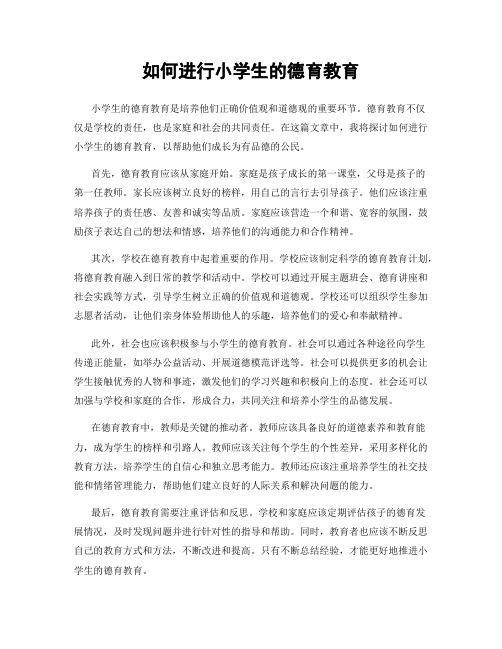 如何进行小学生的德育教育

小学生的德育教育是培养他们正确价值观和道德观的重要环节。德育教育不仅仅是学校的责任，也是家庭和社会的共同责任。在这篇文章中，我将探讨如何进行小学生的德育教育，以帮助他们成长为有品德的公民。

首先，德育教育应该从家庭开始。家庭是孩子成长的第一课堂，父母是孩子的第一任教师。家长应该树立良好的榜样，用自己的言行去引导孩子。他们应该注重培养孩子的责任感、友善和诚实等品质。家庭应该营造一个和谐、宽容的氛围，鼓励孩子表达自己的想法和情感，培养他们的沟通能力和合作精神。

其次，学校在德育教育中起着重要的作用。学校应该制定科学的德育教育计划，将德育教育融入到日常的教学和活动中。学校可以通过开展主题班会、德育讲座和社会实践等方式，引导学生树立正确的价值观和道德观。学校还可以组织学生参加志愿者活动，让他们亲身体验帮助他人的乐趣，培养他们的爱心和奉献精神。

此外，社会也应该积极参与小学生的德育教育。社会可以通过各种途径向学生传递正能量，如举办公益活动、开展道德模范评选等。社会可以提供更多的机会让学生接触优秀的人物和事迹，激发他们的学习兴趣和积极向上的态度。社会还可以加强与学校和家庭的合作，形成合力，共同关注和培养小学生的品德发展。

在德育教育中，教师是关键的推动者。教师应该具备良好的道德素养和教育能力，成为学生的榜样和引路人。教师应该关注每个学生的个性差异，采用多样化的教育方法，培养学生的自信心和独立思考能力。教师还应该注重培养学生的社交技能和情绪管理能力，帮助他们建立良好的人际关系和解决问题的能力。

最后，德育教育需要注重评估和反思。学校和家庭应该定期评估孩子的德育发展情况，及时发现问题并进行针对性的指导和帮助。同时，教育者也应该不断反思自己的教育方式和方法，不断改进和提高。只有不断总结经验，才能更好地推进小学生的德育教育。